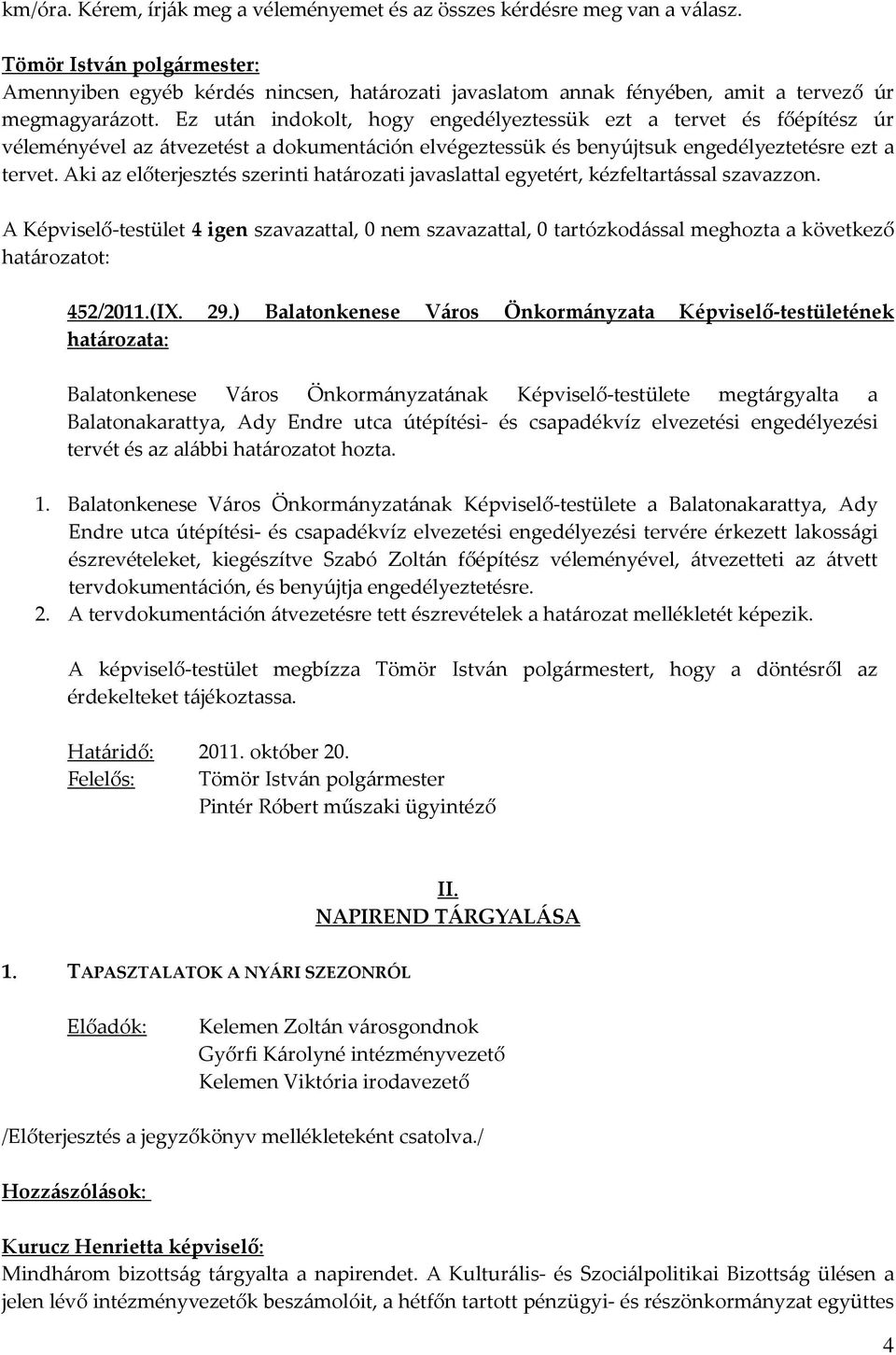 km/óra. Kérem, írják meg a véleményemet és az összes kérdésre meg van a válasz.

Tömör István polgármester:
Amennyiben egyéb kérdés nincsen, határozati javaslatom annak fényében, amit a tervező úr megmagyarázott. Ez után indokolt, hogy engedélyeztessük ezt a tervet és főépítész úr véleményével az átvezetést a dokumentáción elvégeztessük és benyújtsuk engedélyeztetésre ezt a tervet. Aki az előterjesztés szerinti határozati javaslattal egyetért, kézfeltartással szavazzon.

A Képviselő-testület 4 igen szavazattal, 0 nem szavazattal, 0 tartózkodással meghozta a következő határozatot:

452/2011.(IX. 29.) Balatonkenese Város Önkormányzata Képviselő-testületének határozata:

Balatonkenese Város Önkormányzatának Képviselő-testülete megtárgyalta a Balatonakarattya, Ady Endre utca útépítési- és csapadékvíz elvezetési engedélyezési tervét és az alábbi határozatot hozta.

1. Balatonkenese Város Önkormányzatának Képviselő-testülete a Balatonakarattya, Ady Endre utca útépítési- és csapadékvíz elvezetési engedélyezési tervére érkezett lakossági észrevételeket, kiegészítve Szabó Zoltán főépítész véleményével, átvezetteti az átvett tervdokumentáción, és benyújtja engedélyeztetésre.
2. A tervdokumentáción átvezetésre tett észrevételek a határozat mellékletét képezik.

A képviselő-testület megbízza Tömör István polgármestert, hogy a döntésről az érdekelteket tájékoztassa.

Határidő: 2011. október 20.
Felelős: Tömör István polgármester
Pintér Róbert műszaki ügyintéző

II.
NAPIREND TÁRGYALÁSA

1. TAPASZTALATOK A NYÁRI SZEZONRÓL

Előadók: Kelemen Zoltán városgondnok
Győrfi Károlyné intézményvezető
Kelemen Viktória irodavezető

/Előterjesztés a jegyzőkönyv mellékleteként csatolva./

Hozzászólások:

Kurucz Henrietta képviselő:
Mindhárom bizottság tárgyalta a napirendet. A Kulturális- és Szociálpolitikai Bizottság ülésen a jelen lévő intézményvezetők beszámolóit, a hétfőn tartott pénzügyi- és részönkormányzat együttes

4